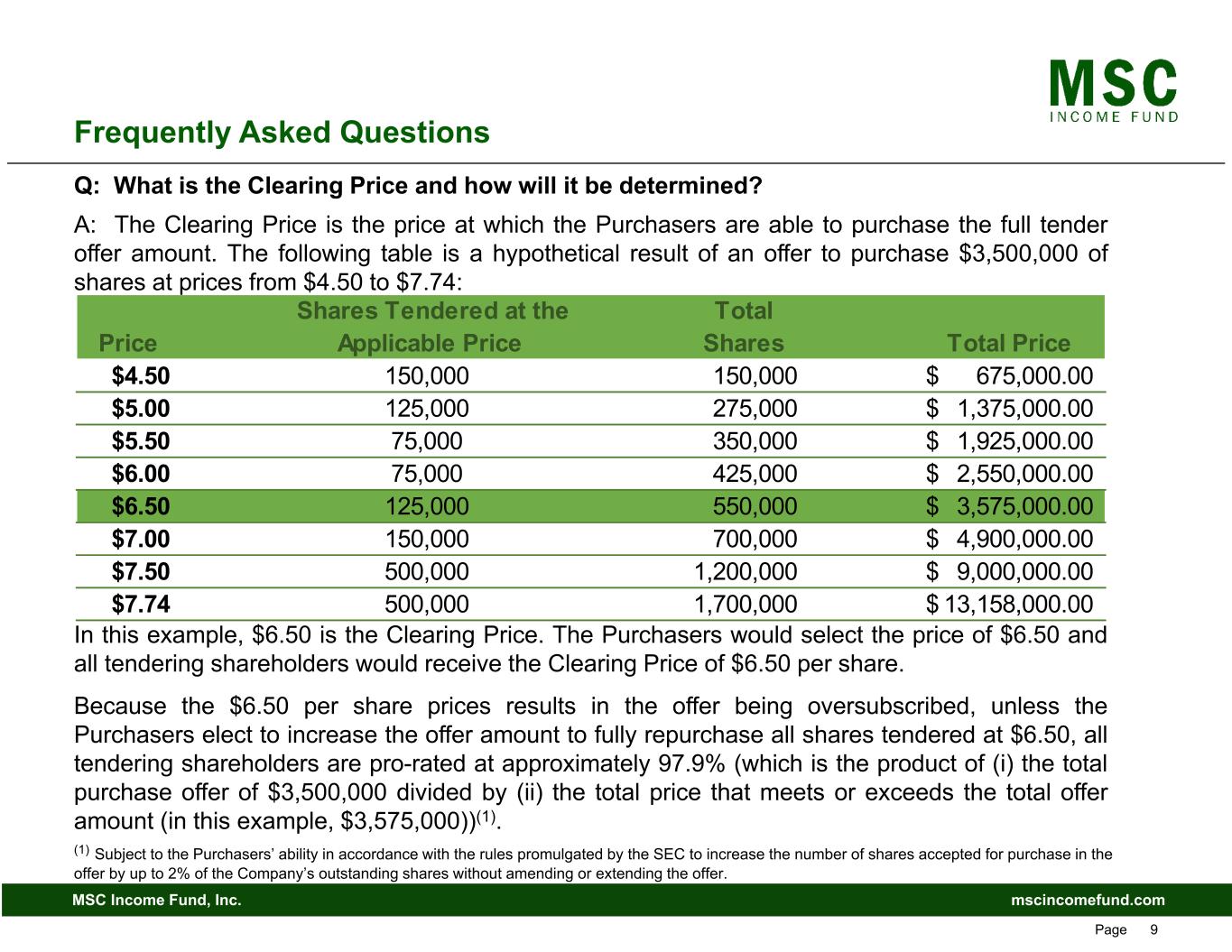 MSC
INCOME FUND

Frequently Asked Questions

Q: What is the Clearing Price and how will it be determined?

A: The Clearing Price is the price at which the Purchasers are able to purchase the full tender offer amount. The following table is a hypothetical result of an offer to purchase $3,500,000 of shares at prices from $4.50 to $7.74:

| Price | Shares Tendered at the Applicable Price | Total Shares | Total Price |
|---|---|---|---|
| $4.50 | 150,000 | 150,000 | $ 675,000.00 |
| $5.00 | 125,000 | 275,000 | $ 1,375,000.00 |
| $5.50 | 75,000 | 350,000 | $ 1,925,000.00 |
| $6.00 | 75,000 | 425,000 | $ 2,550,000.00 |
| $6.50 | 125,000 | 550,000 | $ 3,575,000.00 |
| $7.00 | 150,000 | 700,000 | $ 4,900,000.00 |
| $7.50 | 500,000 | 1,200,000 | $ 9,000,000.00 |
| $7.74 | 500,000 | 1,700,000 | $ 13,158,000.00 |

In this example, $6.50 is the Clearing Price. The Purchasers would select the price of $6.50 and all tendering shareholders would receive the Clearing Price of $6.50 per share.

Because the $6.50 per share prices results in the offer being oversubscribed, unless the Purchasers elect to increase the offer amount to fully repurchase all shares tendered at $6.50, all tendering shareholders are pro-rated at approximately 97.9% (which is the product of (i) the total purchase offer of $3,500,000 divided by (ii) the total price that meets or exceeds the total offer amount (in this example, $3,575,000))$^{(1)}$.

$^{(1)}$ Subject to the Purchasers' ability in accordance with the rules promulgated by the SEC to increase the number of shares accepted for purchase in the offer by up to 2% of the Company's outstanding shares without amending or extending the offer.

MSC Income Fund, Inc.
mscincomefund.com

Page 9